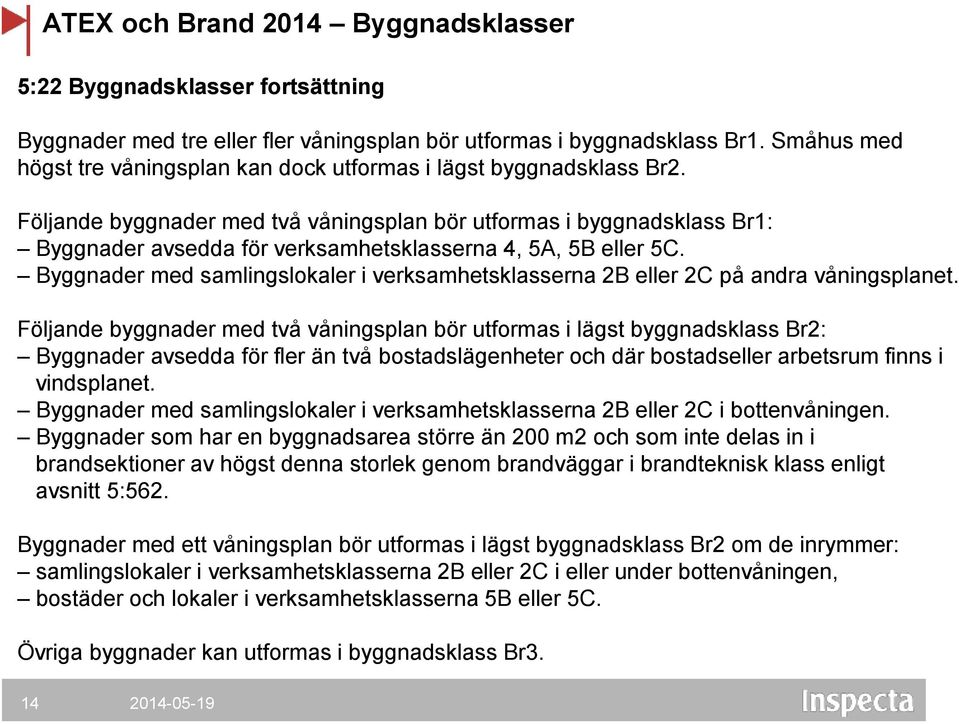 ATEX och Brand 2014 – Byggnadsklasser

5:22 Byggnadsklasser fortsättning

Byggnader med tre eller fler våningsplan bör utformas i byggnadsklass Br1. Småhus med högst tre våningsplan kan dock utformas i lägst byggnadsklass Br2.

Följande byggnader med två våningsplan bör utformas i byggnadsklass Br1:
– Byggnader avsedda för verksamhetsklasserna 4, 5A, 5B eller 5C.
– Byggnader med samlingslokaler i verksamhetsklasserna 2B eller 2C på andra våningsplanet.

Följande byggnader med två våningsplan bör utformas i lägst byggnadsklass Br2:
– Byggnader avsedda för fler än två bostadslägenheter och där bostadseller arbetsrum finns i vindsplanet.
– Byggnader med samlingslokaler i verksamhetsklasserna 2B eller 2C i bottenvåningen.
– Byggnader som har en byggnadsarea större än 200 m2 och som inte delas in i brandsektioner av högst denna storlek genom brandväggar i brandteknisk klass enligt avsnitt 5:562.

Byggnader med ett våningsplan bör utformas i lägst byggnadsklass Br2 om de inrymmer:
– samlingslokaler i verksamhetsklasserna 2B eller 2C i eller under bottenvåningen,
– bostäder och lokaler i verksamhetsklasserna 5B eller 5C.

Övriga byggnader kan utformas i byggnadsklass Br3.

14 2014-05-19 Inspecta